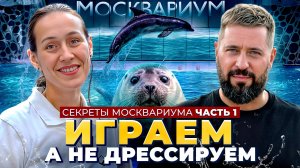 МОСКВАРИУМ

СЕКРЕТЫ МОСКВАРИУМА ЧАСТЬ 1

ИГРАЕМ
А НЕ ДРЕССИРУЕМ